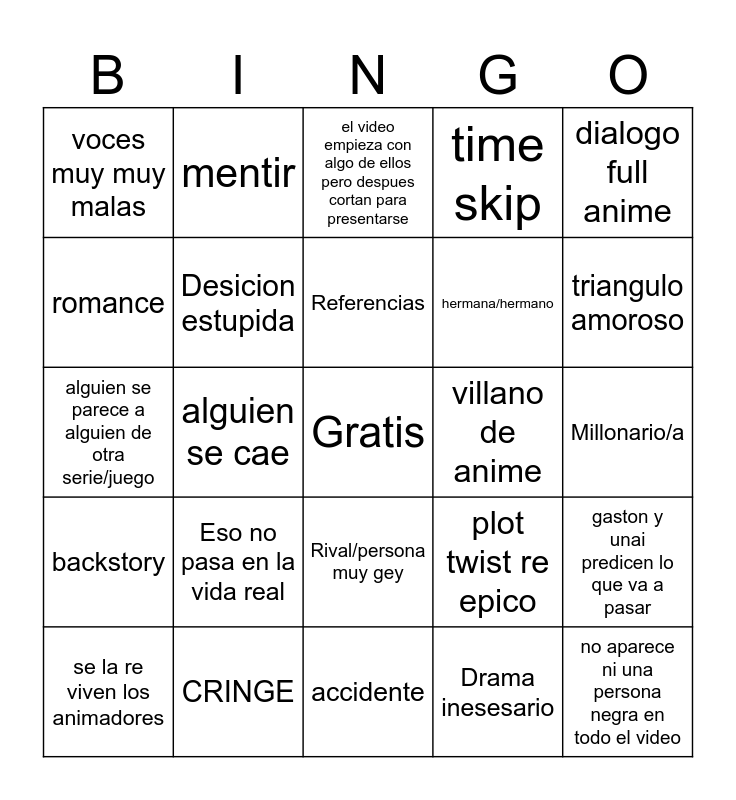 | B | I | N | G | O |
|---|---|---|---|---|
| voces muy muy malas | mentir | el video empieza con algo de ellos pero despues cortan para presentarse | time skip | dialogo full anime |
| romance | Desicion estupida | Referencias | hermana/hermano | triangulo amoroso |
| alguien se parece a alguien de otra serie/juego | alguien se cae | Gratis | villano de anime | Millonario/a |
| backstory | Eso no pasa en la vida real | Rival/persona muy gey | plot twist re epico | gaston y unai predicen lo que va a pasar |
| se la re viven los animadores | CRINGE | accidente | Drama inesesario | no aparece ni una persona negra en todo el video |